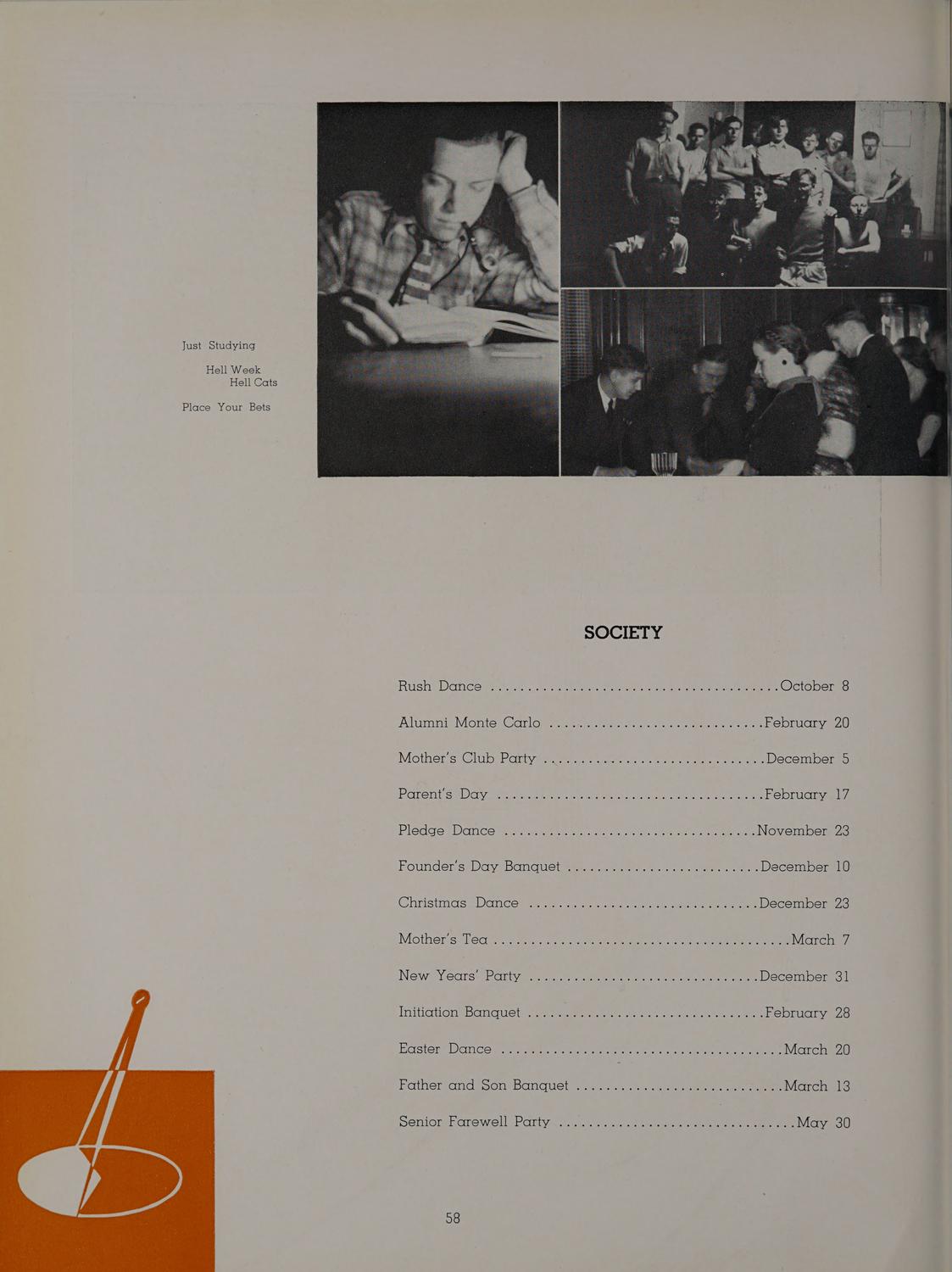 Just Studying

Hell Week
Hell Cats

Place Your Bets

SOCIETY

Rush Dance October 8

Alumni Monte Carlo February 20

Mother's Club Party December 5

Parent's Day February 17

Pledge Dance November 23

Founder's Day Banquet December 10

Christmas Dance December 23

Mother's Tea March 7

New Years' Party December 31

Initiation Banquet February 28

Easter Dance March 20

Father and Son Banquet March 13

Senior Farewell Party May 30

58